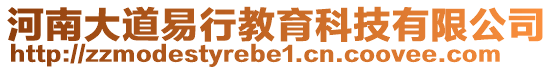 河南大道易行教育科技有限公司
http://zzmodestyrebe1.cn.coovee.com